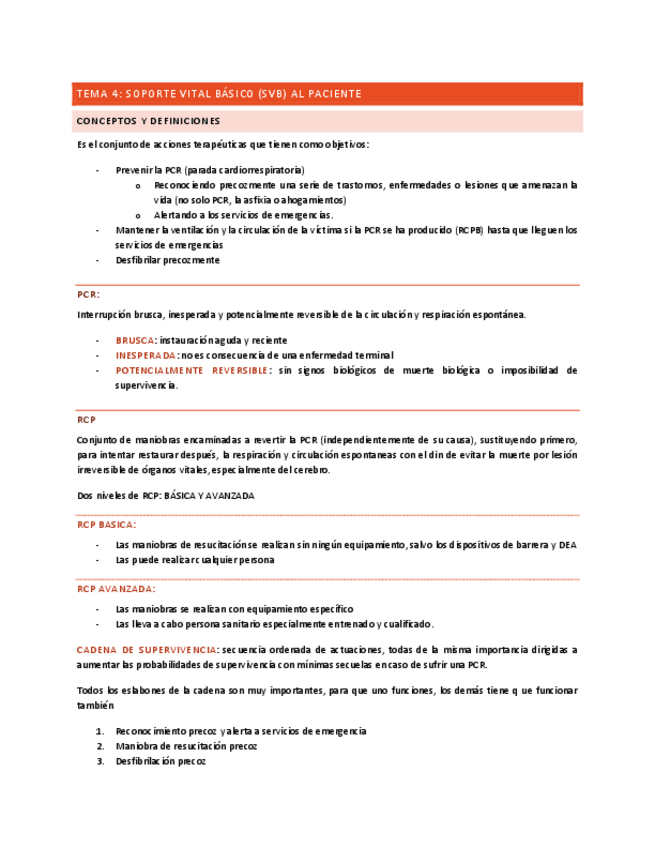 TEMA 4: SOPORTE VITAL BÁSICO (SVB) AL PACIENTE

CONCEPTOS Y DEFINICIONES

Es el conjunto de acciones terapéuticas que tienen como objetivos:

- Prevenir la PCR (parada cardiorrespiratoria)
  o Reconociendo precozmente una serie de trastornos, enfermedades o lesiones que amenazan la vida (no solo PCR, la asfixia o ahogamientos)
  o Alertando a los servicios de emergencias.
- Mantener la ventilación y la circulación de la víctima si la PCR se ha producido (RCPB) hasta que lleguen los servicios de emergencias
- Desfibrilar precozmente

PCR:

Interrupción brusca, inesperada y potencialmente reversible de la circulación y respiración espontánea.

- BRUSCA: instauración aguda y reciente
- INESPERADA: no es consecuencia de una enfermedad terminal
- POTENCIALMENTE REVERSIBLE: sin signos biológicos de muerte biológica o imposibilidad de supervivencia.

RCP

Conjunto de maniobras encaminadas a revertir la PCR (independientemente de su causa), sustituyendo primero, para intentar restaurar después, la respiración y circulación espontaneas con el din de evitar la muerte por lesión irreversible de órganos vitales, especialmente del cerebro.

Dos niveles de RCP: BÁSICA Y AVANZADA

RCP BASICA:

- Las maniobras de resucitación se realizan sin ningún equipamiento, salvo los dispositivos de barrera y DEA
- Las puede realizar cualquier persona

RCP AVANZADA:

- Las maniobras se realizan con equipamiento específico
- Las lleva a cabo persona sanitario especialmente entrenado y cualificado.

CADENA DE SUPERVIVENCIA: secuencia ordenada de actuaciones, todas de la misma importancia dirigidas a aumentar las probabilidades de supervivencia con mínimas secuelas en caso de sufrir una PCR.

Todos los eslabones de la cadena son muy importantes, para que uno funciones, los demás tiene q ue funcionar también

1. Reconocimiento precoz y alerta a servicios de emergencia
2. Maniobra de resucitación precoz
3. Desfibrilación precoz